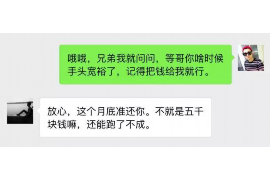 哦哦，兄弟我就问问，等哥你啥时候手头宽裕了，记得把钱给我就行。

放心，这个月底准还你。不就是五千块钱嘛，还能跑了不成。